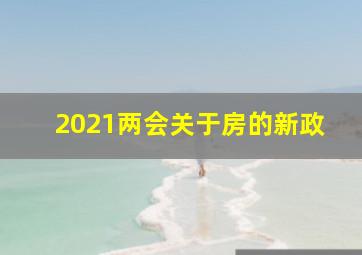 2021两会关于房的新政